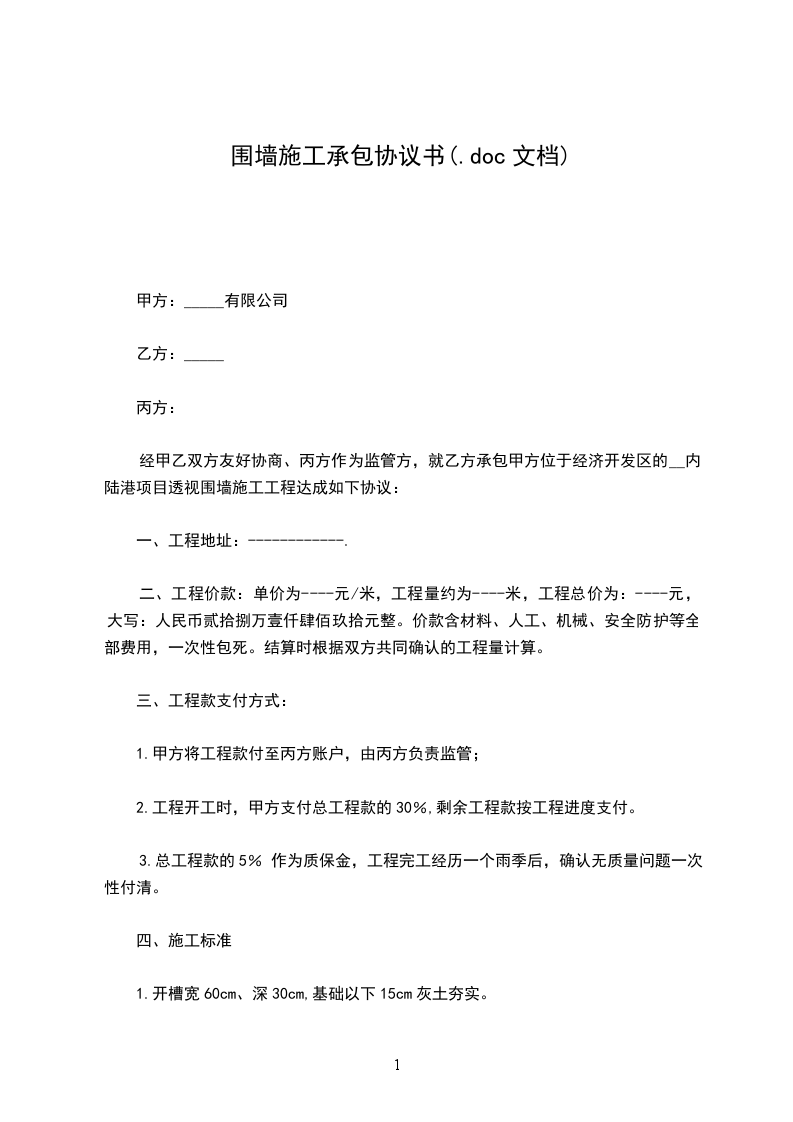 围墙施工承包协议书(.doc 文档)

甲方：_____有限公司

乙方：_____

丙方：

经甲乙双方友好协商、丙方作为监管方，就乙方承包甲方位于经济开发区的__内陆港项目透视围墙施工工程达成如下协议：

一、工程地址：------------.

二、工程价款：单价为----元/米，工程量约为----米，工程总价为：----元，大写：人民币贰拾捌万壹仟肆佰玖拾元整。价款含材料、人工、机械、安全防护等全部费用，一次性包死。结算时根据双方共同确认的工程量计算。

三、工程款支付方式：

1.甲方将工程款付至丙方账户，由丙方负责监管；

2.工程开工时，甲方支付总工程款的 30%,剩余工程款按工程进度支付。

3.总工程款的 5% 作为质保金，工程完工经历一个雨季后，确认无质量问题一次性付清。

四、施工标准

1.开槽宽 60cm、深 30cm,基础以下 15cm 灰土夯实。

1